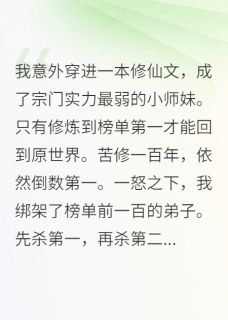 我意外穿进一本修仙文，成了宗门实力最弱的小师妹。只有修炼到榜单第一才能回到原世界。苦修一百年，依然倒数第一。一怒之下，我绑架了榜单前一百的弟子。先杀第一，再杀第二...